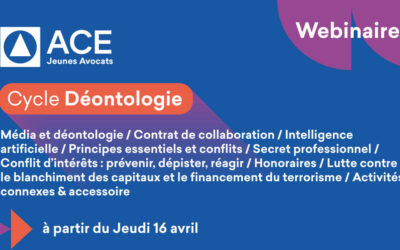 ACE
Jeunes Avocats

Webinaire

Cycle Déontologie

Média et déontologie / Contrat de collaboration / Intelligence artificielle / Principes essentiels et conflits / Secret professionnel / Conflit d'intérêts : prévenir, dépister, réagir / Honoraires / Lutte contre le blanchiment des capitaux et le financement du terrorisme / Activités connexes & accessoire

à partir du Jeudi 16 avril